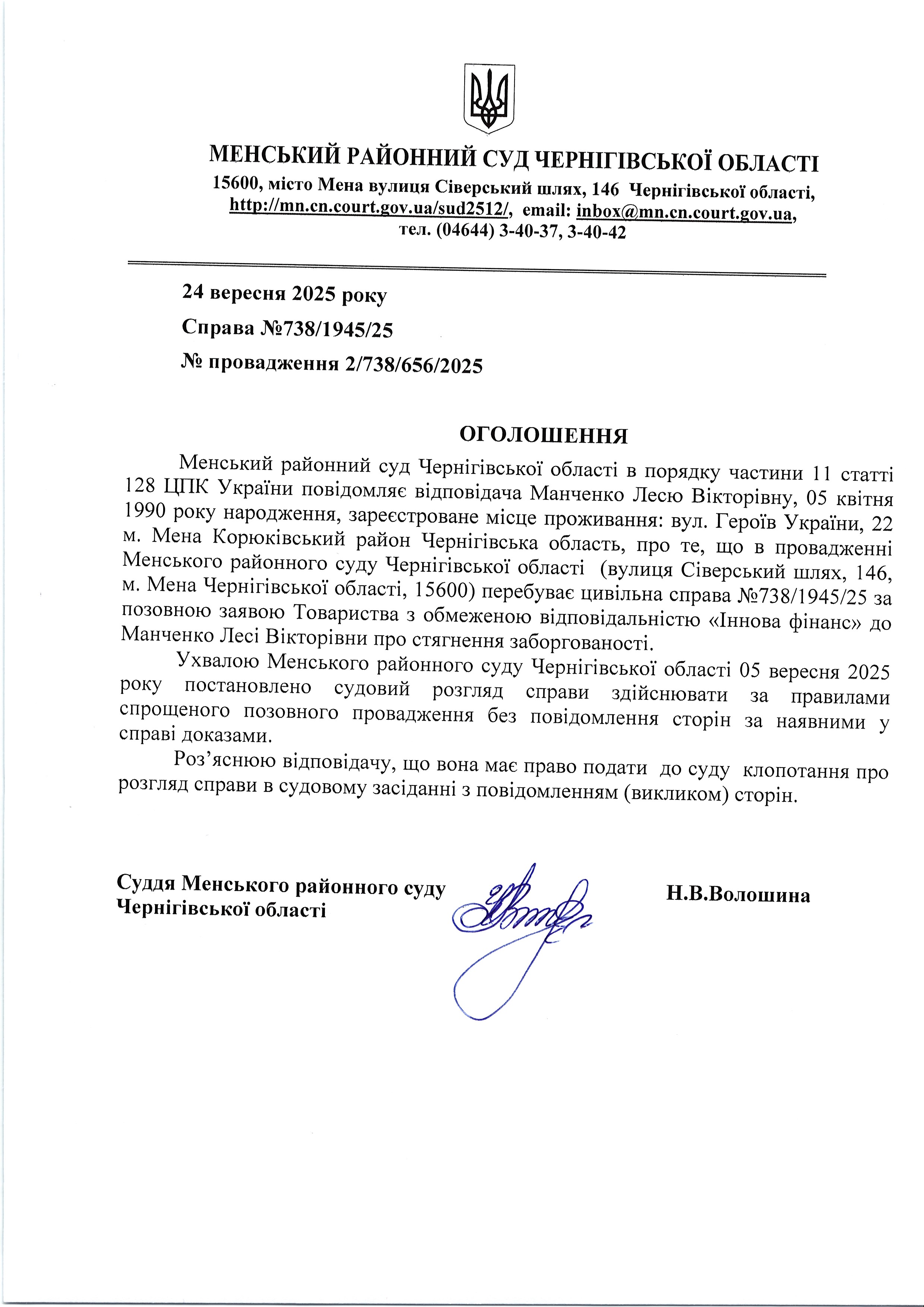 МЕНСЬКИЙ РАЙОННИЙ СУД ЧЕРНІГІВСЬКОЇ ОБЛАСТІ
15600, місто Мена вулиця Сіверський шлях, 146 Чернігівської області,
http://mn.cn.court.gov.ua/sud2512/, email: inbox@mn.cn.court.gov.ua,
тел. (04644) 3-40-37, 3-40-42

24 вересня 2025 року
Справа №738/1945/25
№ провадження 2/738/656/2025

ОГОЛОШЕННЯ

Менський районний суд Чернігівської області в порядку частини 11 статті 128 ЦПК України повідомляє відповідача Манченко Лесю Вікторівну, 05 квітня 1990 року народження, зареєстроване місце проживання: вул. Героїв України, 22 м. Мена Корюківський район Чернігівська область, про те, що в провадженні Менського районного суду Чернігівської області (вулиця Сіверський шлях, 146, м. Мена Чернігівської області, 15600) перебуває цивільна справа №738/1945/25 за позовною заявою Товариства з обмеженою відповідальністю «Іннова фінанс» до Манченко Лесі Вікторівни про стягнення заборгованості.

Ухвалою Менського районного суду Чернігівської області 05 вересня 2025 року постановлено судовий розгляд справи здійснювати за правилами спрощеного позовного провадження без повідомлення сторін за наявними у справі доказами.

Роз’яснюю відповідачу, що вона має право подати до суду клопотання про розгляд справи в судовому засіданні з повідомленням (викликом) сторін.

Суддя Менського районного суду Чернігівської області

Н.В.Волошина